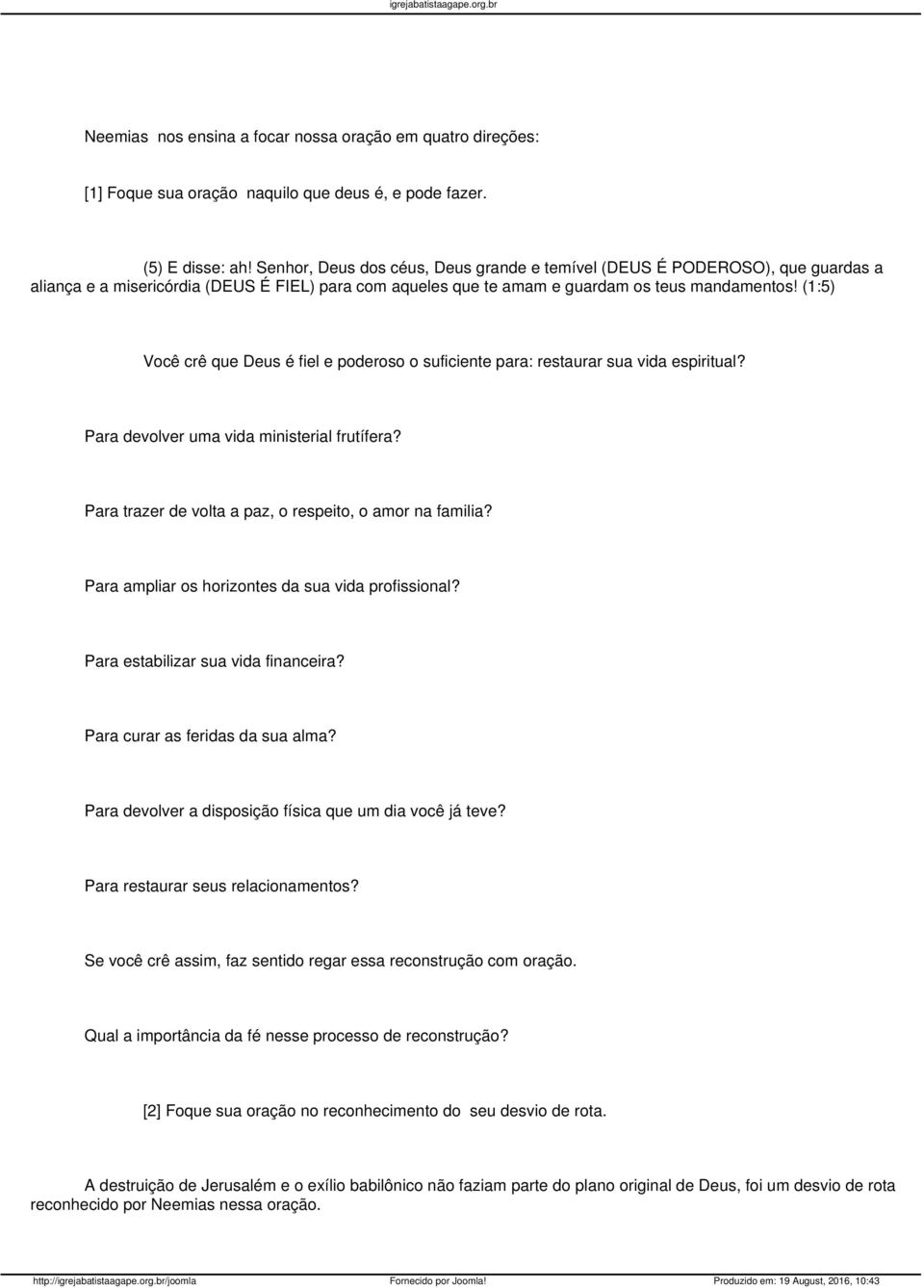 igrejabatistaagape.org.br

Neemias nos ensina a focar nossa oração em quatro direções:

[1] Foque sua oração naquilo que deus é, e pode fazer.

(5) E disse: ah! Senhor, Deus dos céus, Deus grande e temível (DEUS É PODEROSO), que guardas a aliança e a misericórdia (DEUS É FIEL) para com aqueles que te amam e guardam os teus mandamentos! (1:5)

Você crê que Deus é fiel e poderoso o suficiente para: restaurar sua vida espiritual?

Para devolver uma vida ministerial frutífera?

Para trazer de volta a paz, o respeito, o amor na familia?

Para ampliar os horizontes da sua vida profissional?

Para estabilizar sua vida financeira?

Para curar as feridas da sua alma?

Para devolver a disposição física que um dia você já teve?

Para restaurar seus relacionamentos?

Se você crê assim, faz sentido regar essa reconstrução com oração.

Qual a importância da fé nesse processo de reconstrução?

[2] Foque sua oração no reconhecimento do seu desvio de rota.

A destruição de Jerusalém e o exílio babilônico não faziam parte do plano original de Deus, foi um desvio de rota reconhecido por Neemias nessa oração.

http://igrejabatistaagape.org.br/joomla Fornecido por Joomla! Produzido em: 19 August, 2016, 10:43